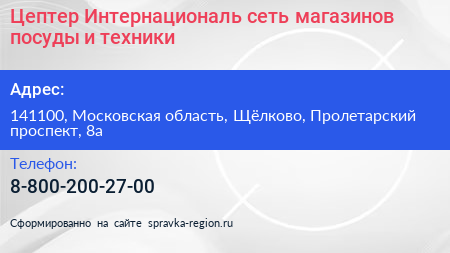 Цептер Интернациональ сеть магазинов посуды и техники

Адрес:

141100, Московская область, Щёлково, Пролетарский проспект, 8а

Телефон:

8-800-200-27-00

Сформированно на сайте spravka-region.ru